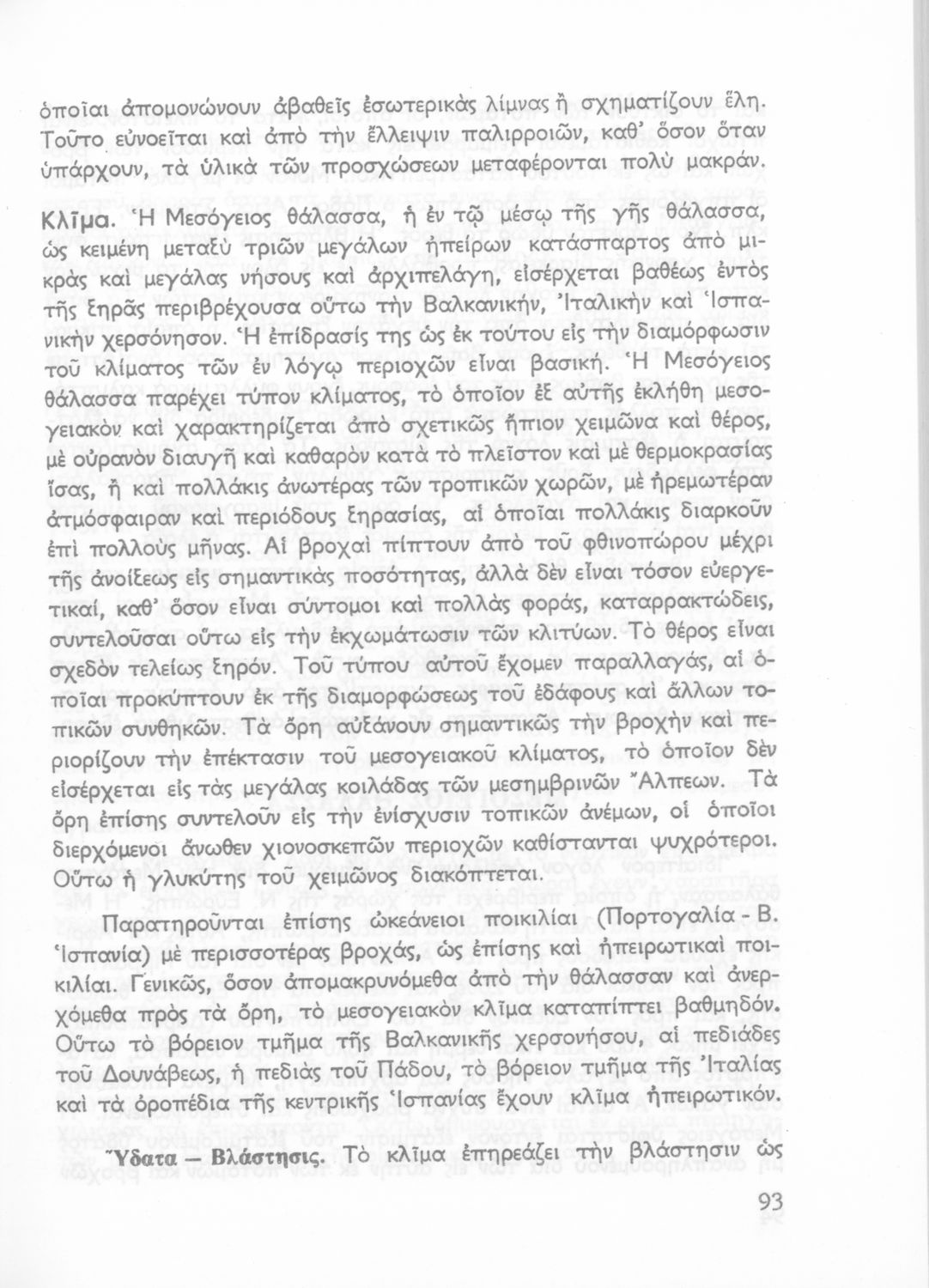 ὁποῖαι ἀπομονώνουν ἀβαθεῖς ἐσωτερικὰς λίμνας ἢ σχηματίζουν ἕλη. Τοῦτο εὐνοεῖται καὶ ἀπὸ τὴν ἔλλειψιν παλιρροιῶν, καθ' ὅσον ὅταν ὑπάρχουν, τὰ ὑλικὰ τῶν προσχώσεων μεταφέρονται πολὺ μακράν.

Κλῖμα. Ἡ Μεσόγειος θάλασσα, ἡ ἐν τῷ μέσῳ τῆς γῆς θάλασσα, ὡς κειμένη μεταξὺ τριῶν μεγάλων ἠπείρων κατάσπαρτος ἀπὸ μικρὰς καὶ μεγάλας νήσους καὶ ἀρχιπελάγη, εἰσέρχεται βαθέως ἐντὸς τῆς ξηρᾶς περιβρέχουσα οὕτω τὴν Βαλκανικήν, Ἰταλικὴν καὶ Ἱσπανικὴν χερσόνησον. Ἡ ἐπίδρασίς της ὡς ἐκ τούτου εἰς τὴν διαμόρφωσιν τοῦ κλίματος τῶν ἐν λόγῳ περιοχῶν εἶναι βασική. Ἡ Μεσόγειος θάλασσα παρέχει τύπον κλίματος, τὸ ὁποῖον ἐξ αὐτῆς ἐκλήθη μεσογειακὸν καὶ χαρακτηρίζεται ἀπὸ σχετικῶς ἤπιον χειμῶνα καὶ θέρος, μὲ οὐρανὸν διαυγῆ καὶ καθαρὸν κατὰ τὸ πλεῖστον καὶ μὲ θερμοκρασίας ἴσας, ἢ καὶ πολλάκις ἀνωτέρας τῶν τροπικῶν χωρῶν, μὲ ἠρεμωτέραν ἀτμόσφαιραν καὶ περιόδους ξηρασίας, αἱ ὁποῖαι πολλάκις διαρκοῦν ἐπὶ πολλοὺς μῆνας. Αἱ βροχαὶ πίπτουν ἀπὸ τοῦ φθινοπώρου μέχρι τῆς ἀνοίξεως εἰς σημαντικὰς ποσότητας, ἀλλὰ δὲν εἶναι τόσον εὐεργετικαί, καθ' ὅσον εἶναι σύντομοι καὶ πολλὰς φοράς, καταρρακτώδεις, συντελοῦσαι οὕτω εἰς τὴν ἐκχωμάτωσιν τῶν κλιτύων. Τὸ θέρος εἶναι σχεδὸν τελείως ξηρόν. Τοῦ τύπου αὐτοῦ ἔχομεν παραλλαγάς, αἱ ὁποῖαι προκύπτουν ἐκ τῆς διαμορφώσεως τοῦ ἐδάφους καὶ ἄλλων τοπικῶν συνθηκῶν. Τὰ ὄρη αὐξάνουν σημαντικῶς τὴν βροχὴν καὶ περιορίζουν τὴν ἐπέκτασιν τοῦ μεσογειακοῦ κλίματος, τὸ ὁποῖον δὲν εἰσέρχεται εἰς τὰς μεγάλας κοιλάδας τῶν μεσημβρινῶν Ἄλπεων. Τὰ ὄρη ἐπίσης συντελοῦν εἰς τὴν ἐνίσχυσιν τοπικῶν ἀνέμων, οἱ ὁποῖοι διερχόμενοι ἄνωθεν χιονοσκεπῶν περιοχῶν καθίστανται ψυχρότεροι. Οὕτω ἡ γλυκύτης τοῦ χειμῶνος διακόπτεται.

Παρατηροῦνται ἐπίσης ὠκεάνειοι ποικιλίαι (Πορτογαλία - Β. Ἱσπανία) μὲ περισσοτέρας βροχάς, ὡς ἐπίσης καὶ ἠπειρωτικαὶ ποικιλίαι. Γενικῶς, ὅσον ἀπομακρυνόμεθα ἀπὸ τὴν θάλασσαν καὶ ἀνερχόμεθα πρὸς τὰ ὄρη, τὸ μεσογειακὸν κλῖμα καταπίπτει βαθμηδόν. Οὕτω τὸ βόρειον τμῆμα τῆς Βαλκανικῆς χερσονήσου, αἱ πεδιάδες τοῦ Δουνάβεως, ἡ πεδιὰς τοῦ Πάδου, τὸ βόρειον τμῆμα τῆς Ἰταλίας καὶ τὰ ὀροπέδια τῆς κεντρικῆς Ἱσπανίας ἔχουν κλῖμα ἠπειρωτικόν.

Ὕδατα — Βλάστησις. Τὸ κλῖμα ἐπηρεάζει τὴν βλάστησιν ὡς

93